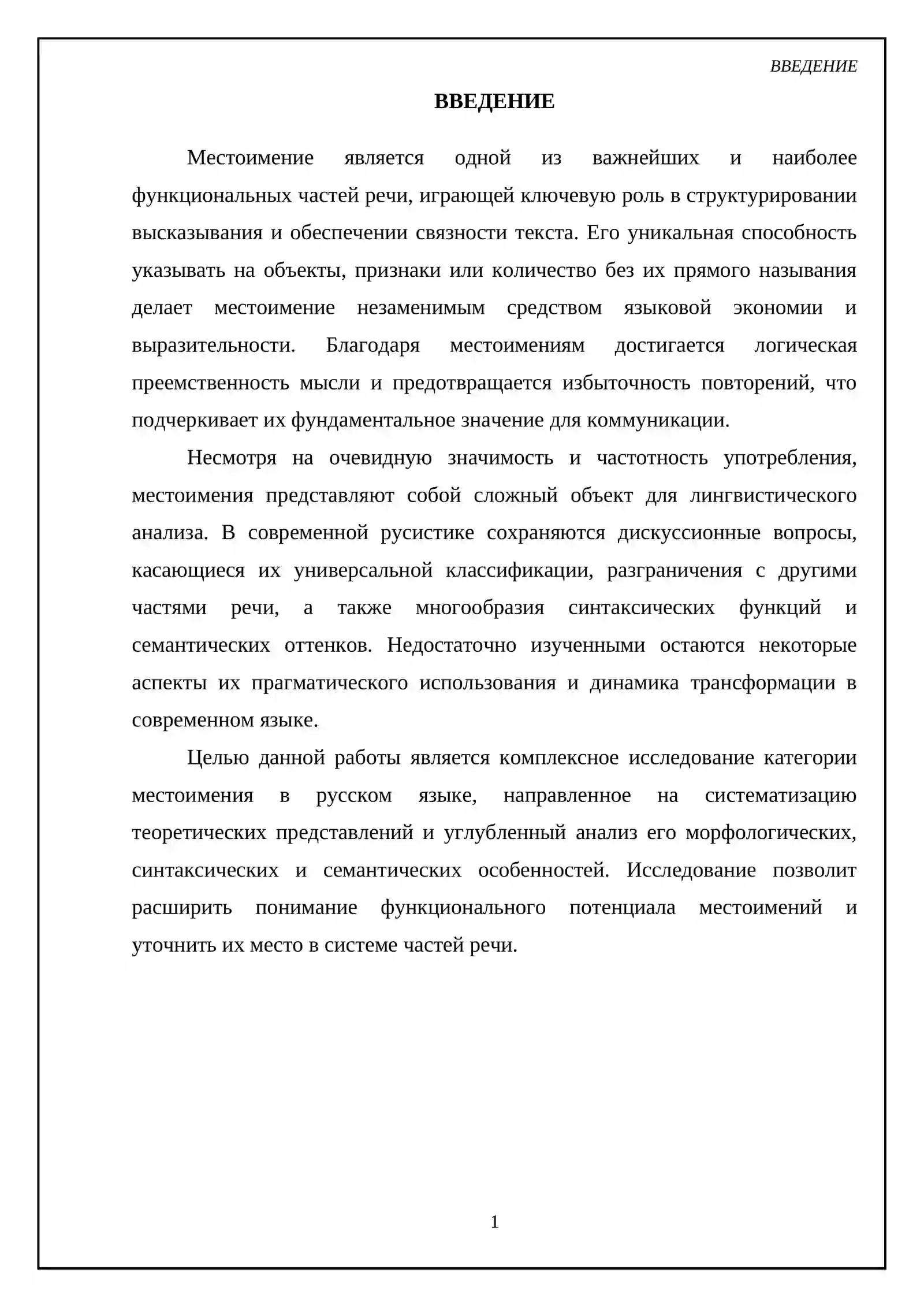 ВВЕДЕНИЕ

ВВЕДЕНИЕ

Местоимение является одной из важнейших и наиболее функциональных частей речи, играющей ключевую роль в структурировании высказывания и обеспечении связности текста. Его уникальная способность указывать на объекты, признаки или количество без их прямого называния делает местоимение незаменимым средством языковой экономии и выразительности. Благодаря местоимениям достигается логическая преемственность мысли и предотвращается избыточность повторений, что подчеркивает их фундаментальное значение для коммуникации.

Несмотря на очевидную значимость и частотность употребления, местоимения представляют собой сложный объект для лингвистического анализа. В современной русистике сохраняются дискуссионные вопросы, касающиеся их универсальной классификации, разграничения с другими частями речи, а также многообразия синтаксических функций и семантических оттенков. Недостаточно изученными остаются некоторые аспекты их прагматического использования и динамика трансформации в современном языке.

Целью данной работы является комплексное исследование категории местоимения в русском языке, направленное на систематизацию теоретических представлений и углубленный анализ его морфологических, синтаксических и семантических особенностей. Исследование позволит расширить понимание функционального потенциала местоимений и уточнить их место в системе частей речи.

1